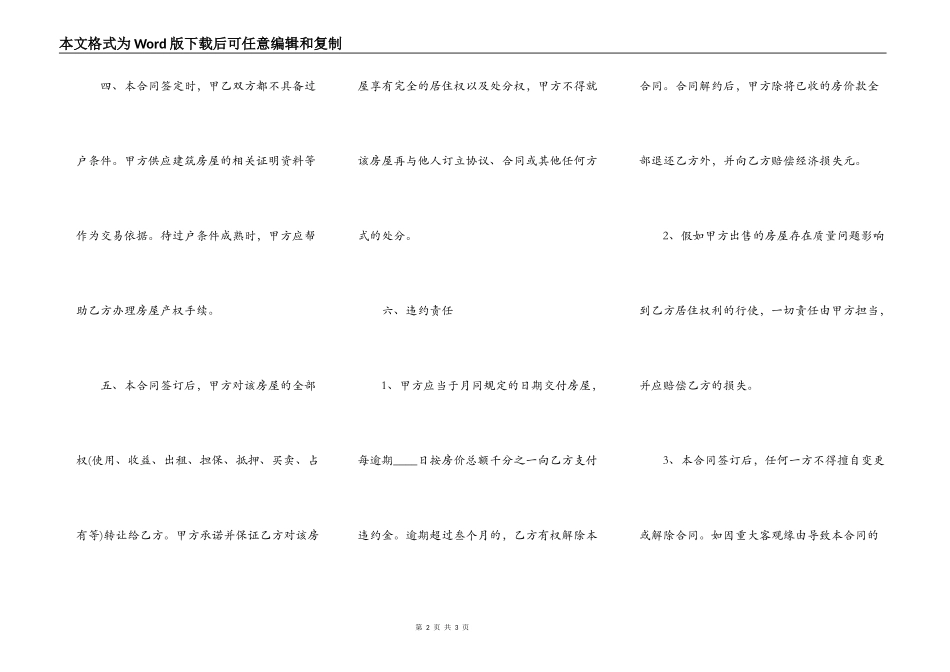 本文格式为Word版下载后可任意编辑和复制

四、本合同签定时，甲乙双方都不具备过户条件。甲方供应建筑房屋的相关证明资料等作为交易依据。待过户条件成熟时，甲方应帮助乙方办理房屋产权手续。

五、本合同签订后，甲方对该房屋的全部权(使用、收益、出租、担保、抵押、买卖、占有等)转让给乙方。甲方承诺并保证乙方对该房屋享有完全的居住权以及处分权，甲方不得就该房屋再与他人订立协议、合同或其他任何方式的处分。

六、违约责任

1、甲方应当于月同规定的日期交付房屋，每逾期____日按房价总额千分之一向乙方支付违约金。逾期超过叁个月的，乙方有权解除本合同。合同解约后，甲方除将已收的房价款全部退还乙方外，并向乙方赔偿经济损失元。

2、假如甲方出售的房屋存在质量问题影响到乙方居住权利的行使，一切责任由甲方担当，并应赔偿乙方的损失。

3、本合同签订后，任何一方不得擅自变更或解除合同。如因重大客观缘由导致本合同的

第 2 页 共 3 页